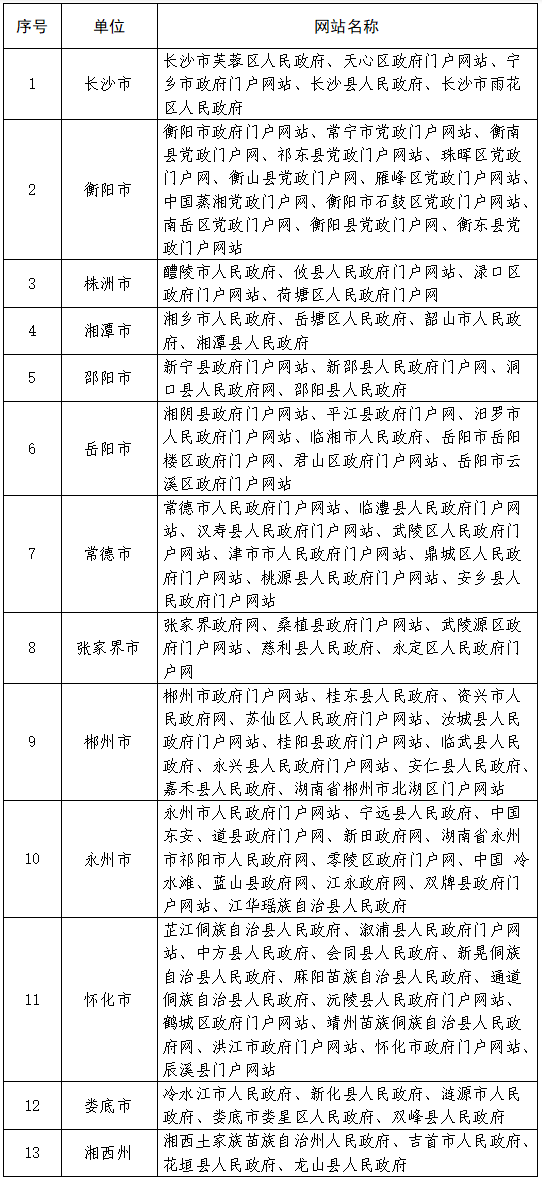 | 序号 | 单位 | 网站名称 |
|---|---|---|
| 1 | 长沙市 | 长沙市芙蓉区人民政府、天心区政府门户网站、宁乡市政府门户网站、长沙县人民政府、长沙市雨花区人民政府 |
| 2 | 衡阳市 | 衡阳市政府门户网站、常宁市党政门户网站、衡南县党政门户网、祁东县党政门户网站、珠晖区党政门户网、衡山县党政门户网、雁峰区党政门户网站、中国蒸湘党政门户网、衡阳市石鼓区党政门户网站、南岳区党政门户网站、衡阳县党政门户网、衡东县党政门户网站 |
| 3 | 株洲市 | 醴陵市人民政府、攸县人民政府门户网站、渌口区政府门户网站、荷塘区人民政府门户网 |
| 4 | 湘潭市 | 湘乡市人民政府、岳塘区人民政府、韶山市人民政府、湘潭县人民政府 |
| 5 | 邵阳市 | 新宁县政府门户网站、新邵县人民政府门户网、洞口县人民政府网、邵阳县人民政府 |
| 6 | 岳阳市 | 湘阴县政府门户网站、平江县政府门户网、汨罗市人民政府门户网站、临湘市人民政府、岳阳市岳阳楼区政府门户网、君山区政府门户网站、岳阳市云溪区政府门户网站 |
| 7 | 常德市 | 常德市人民政府门户网站、临澧县人民政府门户网站、汉寿县人民政府门户网站、武陵区人民政府门户网站、津市市人民政府门户网站、鼎城区人民政府门户网站、桃源县人民政府门户网站、安乡县人民政府门户网站 |
| 8 | 张家界市 | 张家界政府网、桑植县政府门户网站、武陵源区政府门户网站、慈利县人民政府、永定区人民政府门户网 |
| 9 | 郴州市 | 郴州市政府门户网站、桂东县人民政府、资兴市人民政府网、苏仙区人民政府门户网站、汝城县人民政府门户网站、桂阳县政府门户网站、临武县人民政府、永兴县人民政府门户网站、安仁县人民政府、嘉禾县人民政府、湖南省郴州市北湖区门户网站 |
| 10 | 永州市 | 永州市人民政府门户网站、宁远县人民政府、中国东安、道县政府门户网、新田政府网、湖南省永州市祁阳市人民政府网、零陵区政府门户网、中国 冷水滩、蓝山县政府网、江永政府网、双牌县政府门户网站、江华瑶族自治县人民政府 |
| 11 | 怀化市 | 芷江侗族自治县人民政府、溆浦县人民政府门户网站、中方县人民政府、会同县人民政府、新晃侗族自治县人民政府、麻阳苗族自治县人民政府、通道侗族自治县人民政府、沅陵县人民政府门户网站、鹤城区政府门户网站、靖州苗族侗族自治县人民政府网、洪江市政府门户网站、怀化市政府门户网站、辰溪县门户网站 |
| 12 | 娄底市 | 冷水江市人民政府、新化县人民政府、涟源市人民政府、娄底市娄星区人民政府、双峰县人民政府 |
| 13 | 湘西州 | 湘西土家族苗族自治州人民政府、吉首市人民政府、花垣县人民政府、龙山县人民政府 |